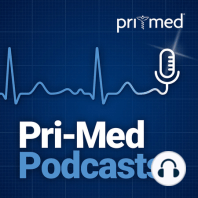 primed

Pri-Med
Podcasts